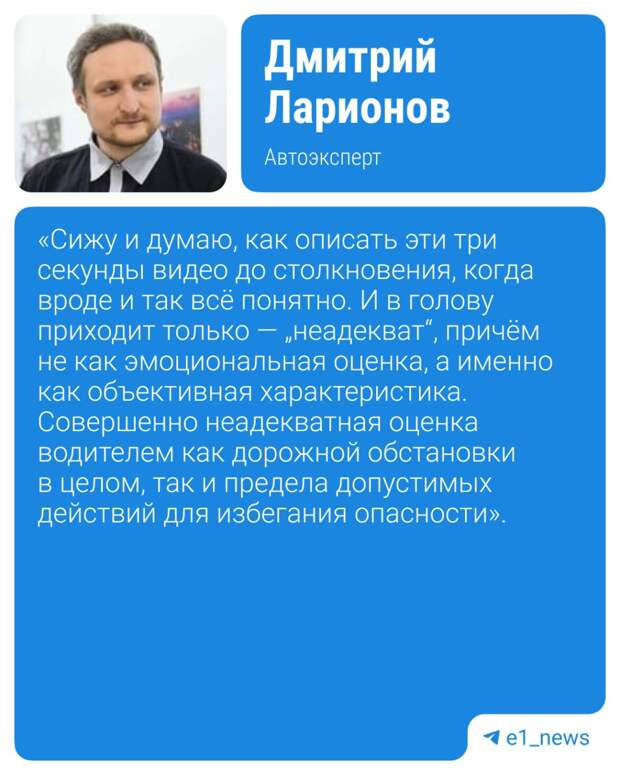 Дмитрий
Ларионов

Автоэксперт

«Сижу и думаю, как описать эти три секунды видео до столкновения, когда вроде и так всё понятно. И в голову приходит только — „неадекват“, причём не как эмоциональная оценка, а именно как объективная характеристика. Совершенно неадекватная оценка водителем как дорожной обстановки в целом, так и предела допустимых действий для избегания опасности».

e1_news